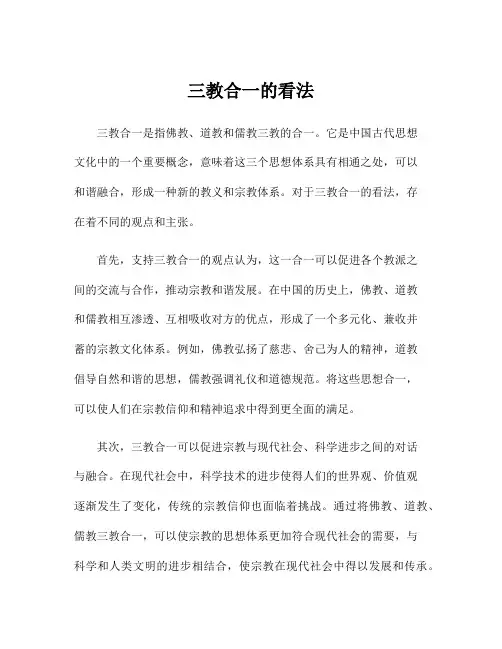 三教合一的看法

三教合一是指佛教、道教和儒教三教的合一。它是中国古代思想文化中的一个重要概念，意味着这三个思想体系具有相通之处，可以和谐融合，形成一种新的教义和宗教体系。对于三教合一的看法，存在着不同的观点和主张。

首先，支持三教合一的观点认为，这一合一可以促进各个教派之间的交流与合作，推动宗教和谐发展。在中国的历史上，佛教、道教和儒教相互渗透、互相吸收对方的优点，形成了一个多元化、兼收并蓄的宗教文化体系。例如，佛教弘扬了慈悲、舍己为人的精神，道教倡导自然和谐的思想，儒教强调礼仪和道德规范。将这些思想合一，可以使人们在宗教信仰和精神追求中得到更全面的满足。

其次，三教合一可以促进宗教与现代社会、科学进步之间的对话与融合。在现代社会中，科学技术的进步使得人们的世界观、价值观逐渐发生了变化，传统的宗教信仰也面临着挑战。通过将佛教、道教、儒教三教合一，可以使宗教的思想体系更加符合现代社会的需要，与科学和人类文明的进步相结合，使宗教在现代社会中得以发展和传承。